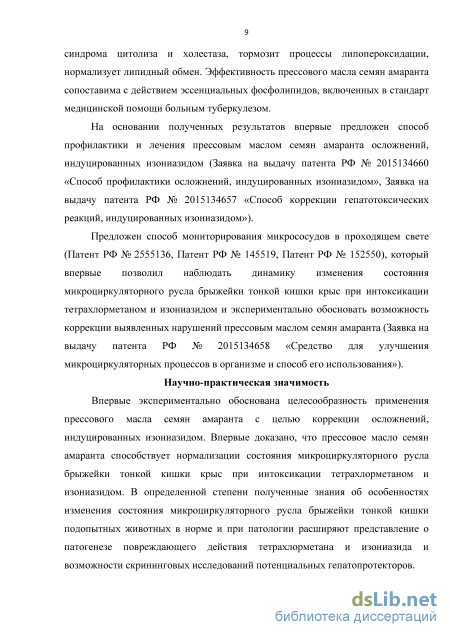 9

синдрома цитолиза и холестаза, тормозит процессы липопероксидации, нормализует липидный обмен. Эффективность прессового масла семян амаранта сопоставима с действием эссенциальных фосфолипидов, включенных в стандарт медицинской помощи больным туберкулезом.

На основании полученных результатов впервые предложен способ профилактики и лечения прессовым маслом семян амаранта осложнений, индуцированных изониазидом (Заявка на выдачу патента РФ № 2015134660 «Способ профилактики осложнений, индуцированных изониазидом», Заявка на выдачу патента РФ № 2015134657 «Способ коррекции гепатотоксических реакций, индуцированных изониазидом»).

Предложен способ мониторирования микрососудов в проходящем свете (Патент РФ № 2555136, Патент РФ № 145519, Патент РФ № 152550), который впервые позволил наблюдать динамику изменения состояния микроциркуляторного русла брыжейки тонкой кишки крыс при интоксикации тетрахлорметаном и изониазидом и экспериментально обосновать возможность коррекции выявленных нарушений прессовым маслом семян амаранта (Заявка на выдачу патента РФ № 2015134658 «Средство для улучшения микроциркуляторных процессов в организме и способ его использования»).

Научно-практическая значимость

Впервые экспериментально обоснована целесообразность применения прессового масла семян амаранта с целью коррекции осложнений, индуцированных изониазидом. Впервые доказано, что прессовое масло семян амаранта способствует нормализации состояния микроциркуляторного русла брыжейки тонкой кишки крыс при интоксикации тетрахлорметаном и изониазидом. В определенной степени полученные знания об особенностях изменения состояния микроциркуляторного русла брыжейки тонкой кишки подопытных животных в норме и при патологии расширяют представление о патогенезе повреждающего действия тетрахлорметана и изониазида и возможности скрининговых исследований потенциальных гепатопротекторов.

dsLib.net
библиотека диссертаций